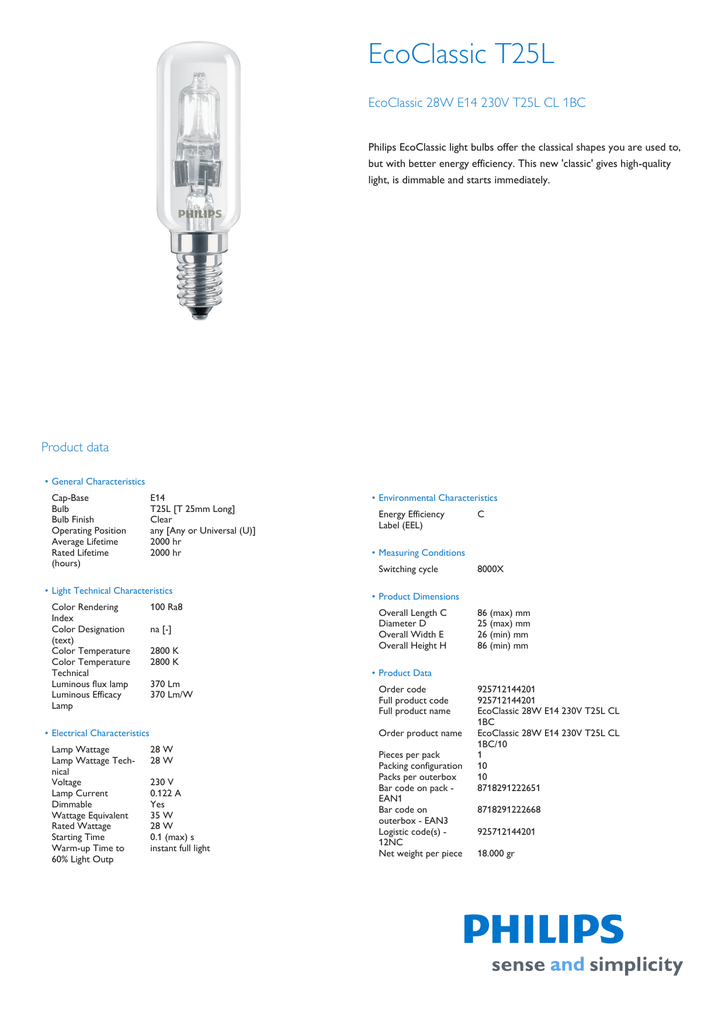 PHILIPS

EcoClassic T25L

EcoClassic 28W E14 230V T25L CL 1BC

Philips EcoClassic light bulbs offer the classical shapes you are used to, but with better energy efficiency. This new 'classic' gives high-quality light, is dimmable and starts immediately.

Product data

• General Characteristics

| | |
|---|---|
| Cap-Base | E14 |
| Bulb | T25L [T 25mm Long] |
| Bulb Finish | Clear |
| Operating Position | any [Any or Universal (U)] |
| Average Lifetime | 2000 hr |
| Rated Lifetime (hours) | 2000 hr |

• Light Technical Characteristics

| | |
|---|---|
| Color Rendering Index | 100 Ra8 |
| Color Designation (text) | na [-] |
| Color Temperature | 2800 K |
| Color Temperature Technical | 2800 K |
| Luminous flux lamp | 370 Lm |
| Luminous Efficacy Lamp | 370 Lm/W |

• Electrical Characteristics

| | |
|---|---|
| Lamp Wattage | 28 W |
| Lamp Wattage Technical | 28 W |
| Voltage | 230 V |
| Lamp Current | 0.122 A |
| Dimmable | Yes |
| Wattage Equivalent | 35 W |
| Rated Wattage | 28 W |
| Starting Time | 0.1 (max) s |
| Warm-up Time to 60% Light Outp | instant full light |

• Environmental Characteristics

| | |
|---|---|
| Energy Efficiency Label (EEL) | C |

• Measuring Conditions

| | |
|---|---|
| Switching cycle | 8000X |

• Product Dimensions

| | |
|---|---|
| Overall Length C | 86 (max) mm |
| Diameter D | 25 (max) mm |
| Overall Width E | 26 (min) mm |
| Overall Height H | 86 (min) mm |

• Product Data

| | |
|---|---|
| Order code | 925712144201 |
| Full product code | 925712144201 |
| Full product name | EcoClassic 28W E14 230V T25L CL 1BC |
| Order product name | EcoClassic 28W E14 230V T25L CL 1BC/10 |
| Pieces per pack | 1 |
| Packing configuration | 10 |
| Packs per outerbox | 10 |
| Bar code on pack - EAN1 | 8718291222651 |
| Bar code on outerbox - EAN3 | 8718291222668 |
| Logistic code(s) - 12NC | 925712144201 |
| Net weight per piece | 18.000 gr |

PHILIPS
sense and simplicity